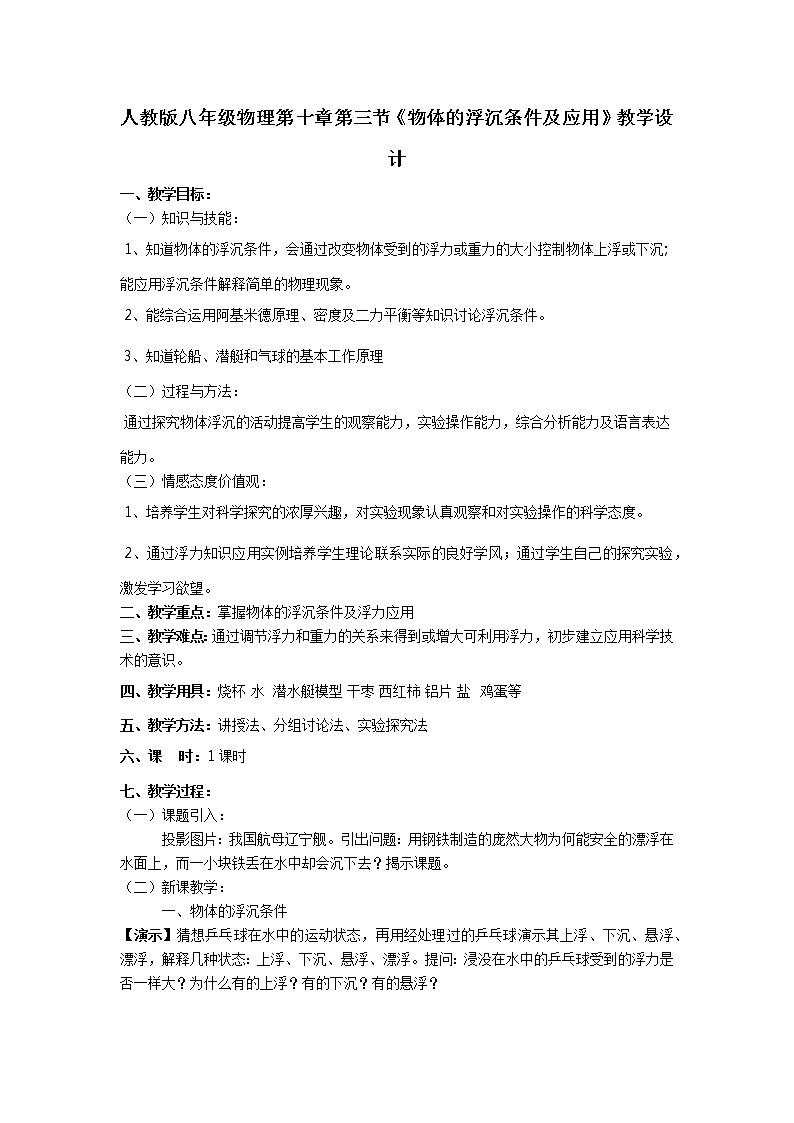 人教版八年级物理第十章第三节《物体的浮沉条件及应用》教学设计

一、教学目标：
（一）知识与技能：
1、知道物体的浮沉条件，会通过改变物体受到的浮力或重力的大小控制物体上浮或下沉;能应用浮沉条件解释简单的物理现象。
2、能综合运用阿基米德原理、密度及二力平衡等知识讨论浮沉条件。
3、知道轮船、潜艇和气球的基本工作原理
（二）过程与方法：
通过探究物体浮沉的活动提高学生的观察能力，实验操作能力，综合分析能力及语言表达能力。
（三）情感态度价值观：
1、培养学生对科学探究的浓厚兴趣，对实验现象认真观察和对实验操作的科学态度。
2、通过浮力知识应用实例培养学生理论联系实际的良好学风；通过学生自己的探究实验，激发学习欲望。
二、教学重点：掌握物体的浮沉条件及浮力应用
三、教学难点：通过调节浮力和重力的关系来得到或增大可利用浮力，初步建立应用科学技术的意识。
四、教学用具：烧杯 水 潜水艇模型 干枣 西红柿 铝片 盐 鸡蛋等
五、教学方法：讲授法、分组讨论法、实验探究法
六、课 时：1课时
七、教学过程：
（一）课题引入：
投影图片：我国航母辽宁舰。引出问题：用钢铁制造的庞然大物为何能安全的漂浮在水面上，而一小块铁丢在水中却会沉下去？揭示课题。
（二）新课教学：
一、物体的浮沉条件
【演示】猜想乒乓球在水中的运动状态，再用经处理过的乒乓球演示其上浮、下沉、悬浮、漂浮，解释几种状态：上浮、下沉、悬浮、漂浮。提问：浸没在水中的乒乓球受到的浮力是否一样大？为什么有的上浮？有的下沉？有的悬浮？